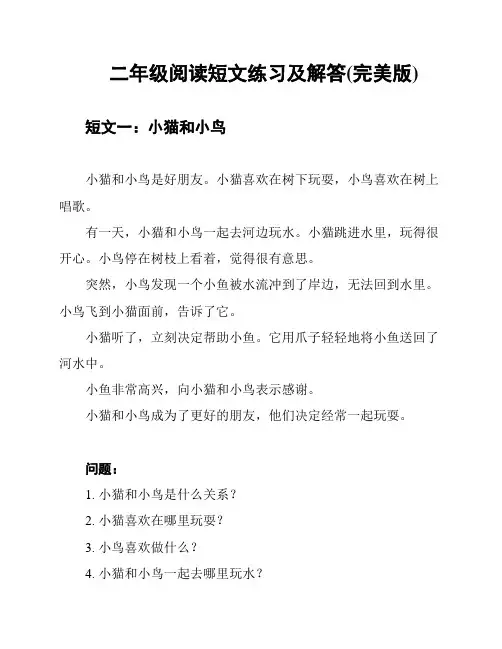 二年级阅读短文练习及解答(完美版)

短文一：小猫和小鸟

小猫和小鸟是好朋友。小猫喜欢在树下玩耍，小鸟喜欢在树上唱歌。

有一天，小猫和小鸟一起去河边玩水。小猫跳进水里，玩得很开心。小鸟停在树枝上看着，觉得很有意思。

突然，小鸟发现一个小鱼被水流冲到了岸边，无法回到水里。小鸟飞到小猫面前，告诉了它。

小猫听了，立刻决定帮助小鱼。它用爪子轻轻地将小鱼送回了河水中。

小鱼非常高兴，向小猫和小鸟表示感谢。

小猫和小鸟成为了更好的朋友，他们决定经常一起玩耍。

问题：

1. 小猫和小鸟是什么关系？

2. 小猫喜欢在哪里玩耍？

3. 小鸟喜欢做什么？

4. 小猫和小鸟一起去哪里玩水？